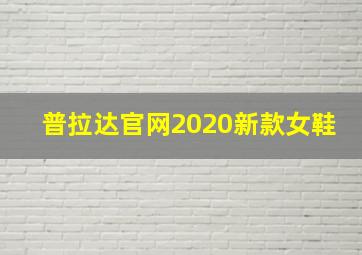 普拉达官网2020新款女鞋